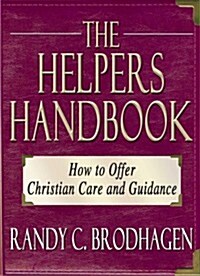 THE HELPERS HANDBOOK

How to Offer Christian Care and Guidance

RANDY C. BRODHAGEN